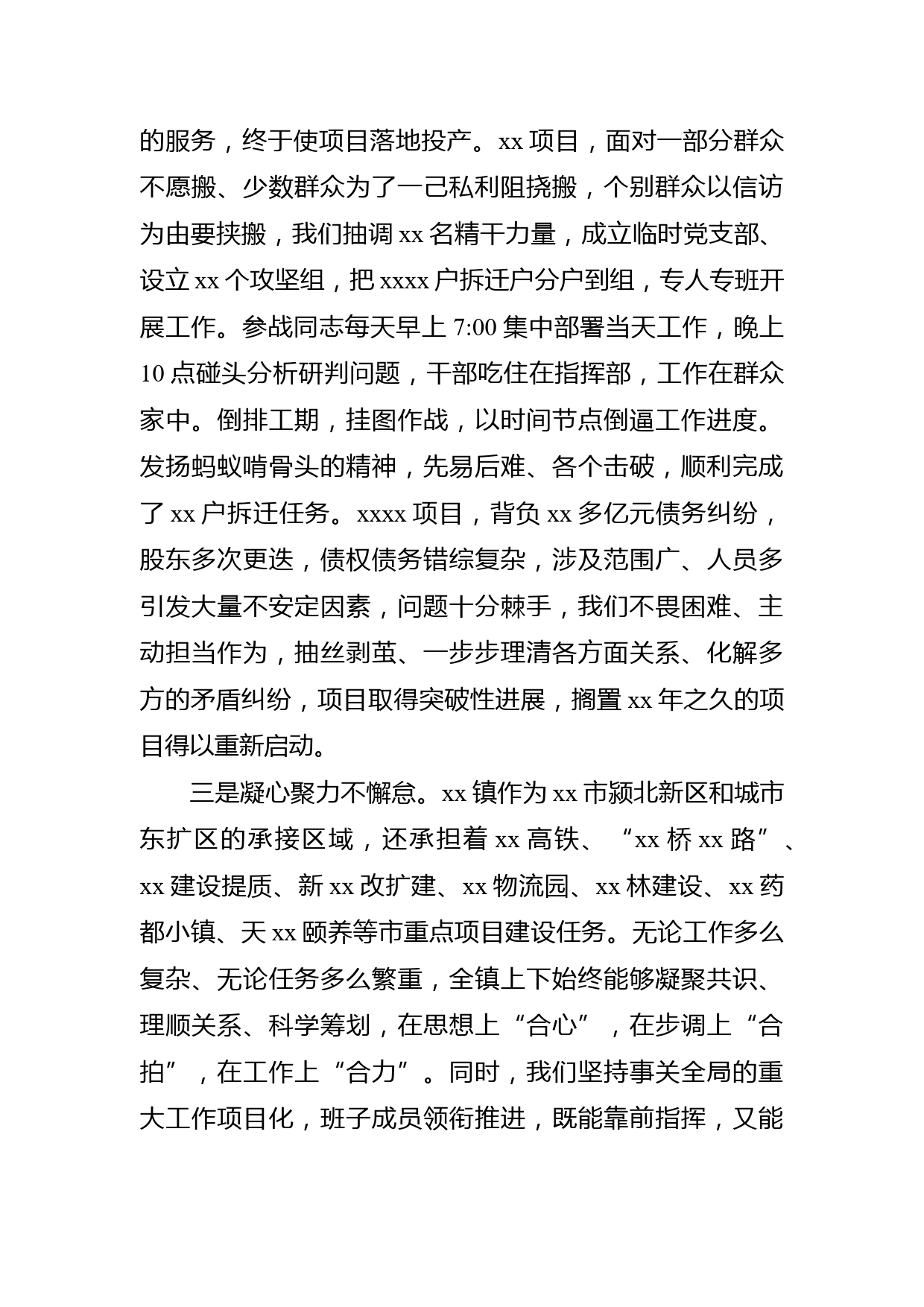 的服务，终于使项目落地投产。xx 项目，面对一部分群众不愿搬、少数群众为了一己私利阻挠搬，个别群众以信访为由要挟搬，我们抽调 xx 名精干力量，成立临时党支部、设立 xx 个攻坚组，把 xxxx 户拆迁户分户到组，专人专班开展工作。参战同志每天早上 7:00 集中部署当天工作，晚上 10 点碰头分析研判问题，干部吃住在指挥部，工作在群众家中。倒排工期，挂图作战，以时间节点倒逼工作进度。发扬蚂蚁啃骨头的精神，先易后难、各个击破，顺利完成了 xx 户拆迁任务。xxxx 项目，背负 xx 多亿元债务纠纷，股东多次更迭，债权债务错综复杂，涉及范围广、人员多引发大量不安定因素，问题十分棘手，我们不畏困难、主动担当作为，抽丝剥茧、一步步理清各方面关系、化解多方的矛盾纠纷，项目取得突破性进展，搁置 xx 年之久的项目得以重新启动。

三是凝心聚力不懈怠。xx 镇作为 xx 市颍北新区和城市东扩区的承接区域，还承担着 xx 高铁、“xx 桥 xx 路”、xx 建设提质、新 xx 改扩建、xx 物流园、xx 林建设、xx 药都小镇、天 xx 颐养等市重点项目建设任务。无论工作多么复杂、无论任务多么繁重，全镇上下始终能够凝聚共识、理顺关系、科学筹划，在思想上“合心”，在步调上“合拍”，在工作上“合力”。同时，我们坚持事关全局的重大工作项目化，班子成员领衔推进，既能靠前指挥，又能